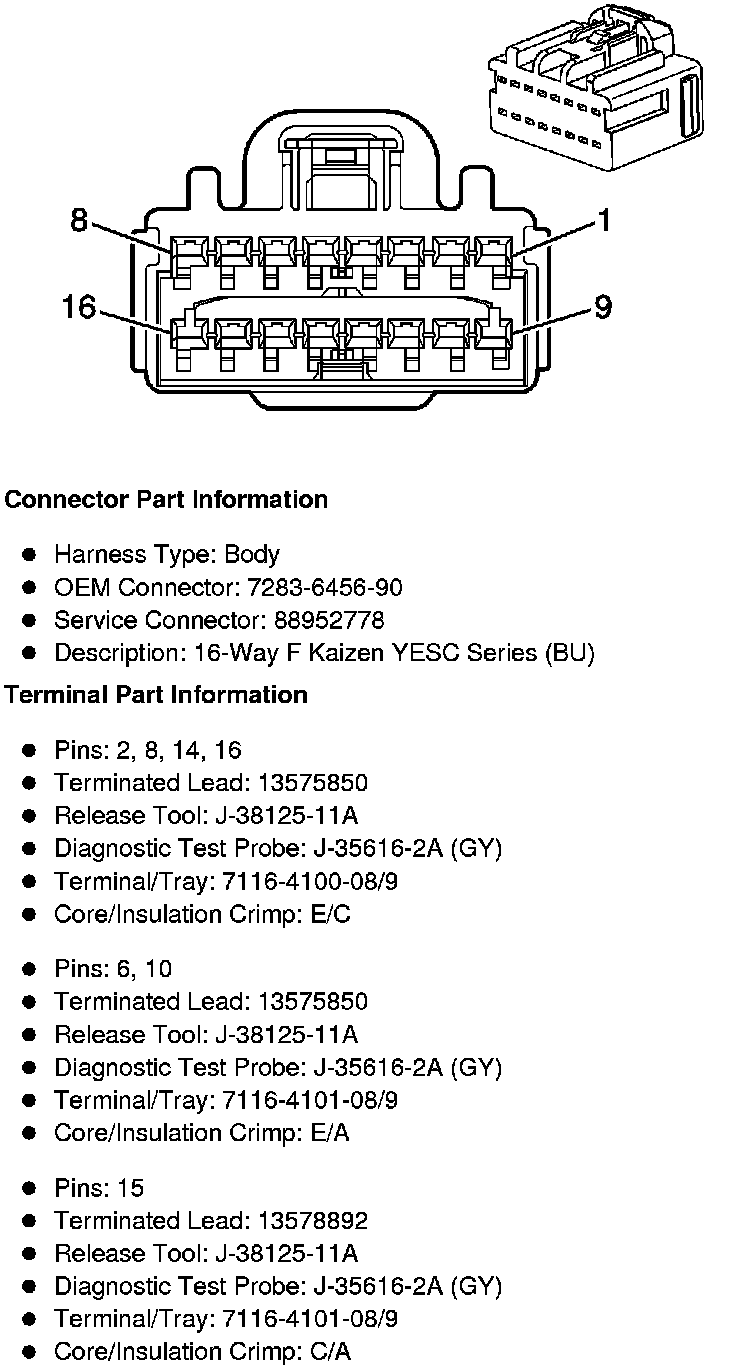 8
1
16
9

Connector Part Information

- Harness Type: Body
- OEM Connector: 7283-6456-90
- Service Connector: 88952778
- Description: 16-Way F Kaizen YESC Series (BU)

Terminal Part Information

- Pins: 2, 8, 14, 16
- Terminated Lead: 13575850
- Release Tool: J-38125-11A
- Diagnostic Test Probe: J-35616-2A (GY)
- Terminal/Tray: 7116-4100-08/9
- Core/Insulation Crimp: E/C

- Pins: 6, 10
- Terminated Lead: 13575850
- Release Tool: J-38125-11A
- Diagnostic Test Probe: J-35616-2A (GY)
- Terminal/Tray: 7116-4101-08/9
- Core/Insulation Crimp: E/A

- Pins: 15
- Terminated Lead: 13578892
- Release Tool: J-38125-11A
- Diagnostic Test Probe: J-35616-2A (GY)
- Terminal/Tray: 7116-4101-08/9
- Core/Insulation Crimp: C/A